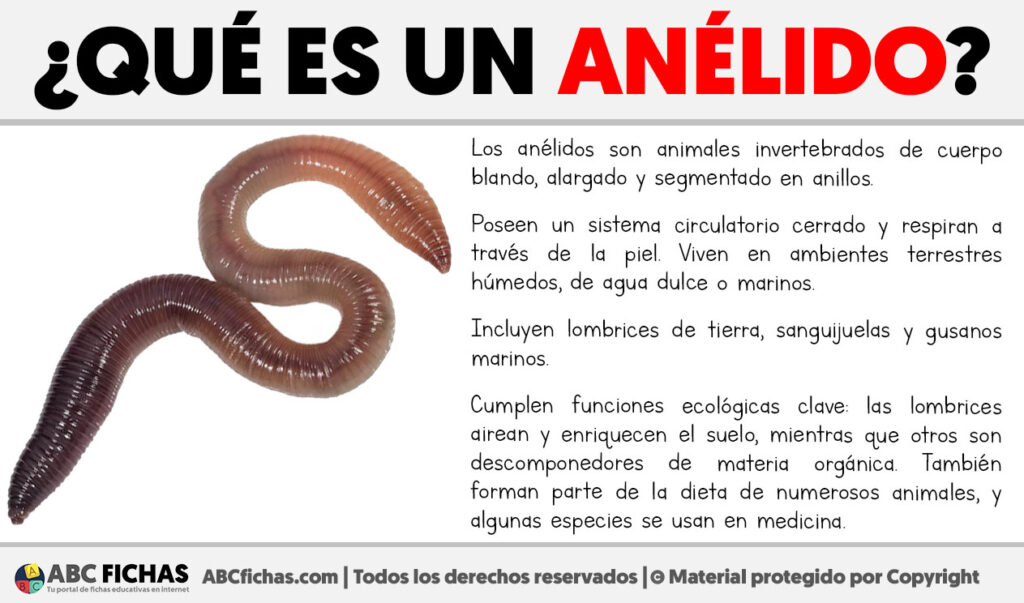 ¿QUÉ ES UN ANÉLIDO?

Los anélidos son animales invertebrados de cuerpo blando, alargado y segmentado en anillos.

Poseen un sistema circulatorio cerrado y respiran a través de la piel. Viven en ambientes terrestres húmedos, de agua dulce o marinos.

Incluyen lombrices de tierra, sanguijuelas y gusanos marinos.

Cumplen funciones ecológicas clave: las lombrices airean y enriquecen el suelo, mientras que otros son descomponedores de materia orgánica. También forman parte de la dieta de numerosos animales, y algunas especies se usan en medicina.

ABC FICHAS
Tu portal de fichas educativas en internet
ABCfichas.com | Todos los derechos reservados | © Material protegido por Copyright